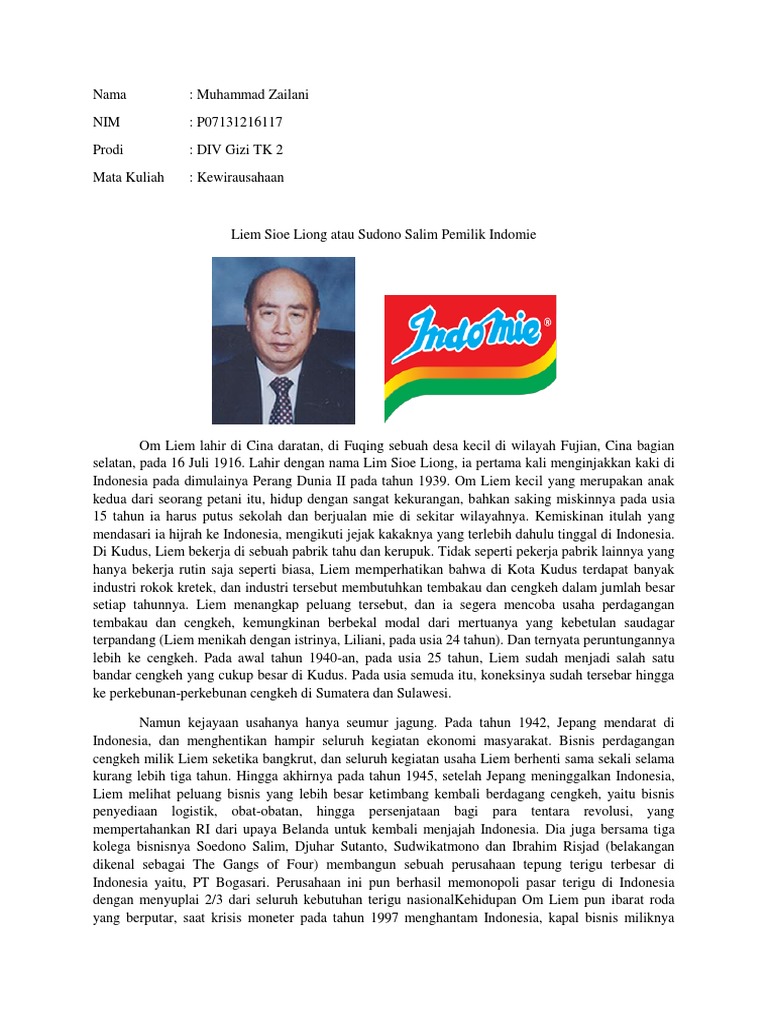 Nama : Muhammad Zailani

NIM : P07131216117

Prodi : DIV Gizi TK 2

Mata Kuliah : Kewirausahaan

Liem Sioe Liong atau Sudono Salim Pemilik Indomie

Indomie®

Om Liem lahir di Cina daratan, di Fuqing sebuah desa kecil di wilayah Fujian, Cina bagian selatan, pada 16 Juli 1916. Lahir dengan nama Lim Sioe Liong, ia pertama kali menginjakkan kaki di Indonesia pada dimulainya Perang Dunia II pada tahun 1939. Om Liem kecil yang merupakan anak kedua dari seorang petani itu, hidup dengan sangat kekurangan, bahkan saking miskinnya pada usia 15 tahun ia harus putus sekolah dan berjualan mie di sekitar wilayahnya. Kemiskinan itulah yang mendasari ia hijrah ke Indonesia, mengikuti jejak kakaknya yang terlebih dahulu tinggal di Indonesia. Di Kudus, Liem bekerja di sebuah pabrik tahu dan kerupuk. Tidak seperti pekerja pabrik lainnya yang hanya bekerja rutin saja seperti biasa, Liem memperhatikan bahwa di Kota Kudus terdapat banyak industri rokok kretek, dan industri tersebut membutuhkan tembakau dan cengkeh dalam jumlah besar setiap tahunnya. Liem menangkap peluang tersebut, dan ia segera mencoba usaha perdagangan tembakau dan cengkeh, kemungkinan berbekal modal dari mertuanya yang kebetulan saudagar terpandang (Liem menikah dengan istrinya, Liliani, pada usia 24 tahun). Dan ternyata peruntungannya lebih ke cengkeh. Pada awal tahun 1940-an, pada usia 25 tahun, Liem sudah menjadi salah satu bandar cengkeh yang cukup besar di Kudus. Pada usia semuda itu, koneksinya sudah tersebar hingga ke perkebunan-perkebunan cengkeh di Sumatera dan Sulawesi.

Namun kejayaan usahanya hanya seumur jagung. Pada tahun 1942, Jepang mendarat di Indonesia, dan menghentikan hampir seluruh kegiatan ekonomi masyarakat. Bisnis perdagangan cengkeh milik Liem seketika bangkrut, dan seluruh kegiatan usaha Liem berhenti sama sekali selama kurang lebih tiga tahun. Hingga akhirnya pada tahun 1945, setelah Jepang meninggalkan Indonesia, Liem melihat peluang bisnis yang lebih besar ketimbang kembali berdagang cengkeh, yaitu bisnis penyediaan logistik, obat-obatan, hingga persenjataan bagi para tentara revolusi, yang mempertahankan RI dari upaya Belanda untuk kembali menjajah Indonesia. Dia juga bersama tiga kolega bisnisnya Soedono Salim, Djuhar Sutanto, Sudwikatmono dan Ibrahim Risjad (belakangan dikenal sebagai The Gangs of Four) membangun sebuah perusahaan tepung terigu terbesar di Indonesia yaitu, PT Bogasari. Perusahaan ini pun berhasil memonopoli pasar terigu di Indonesia dengan menyuplai 2/3 dari seluruh kebutuhan terigu nasionalKehidupan Om Liem pun ibarat roda yang berputar, saat krisis moneter pada tahun 1997 menghantam Indonesia, kapal bisnis miliknya